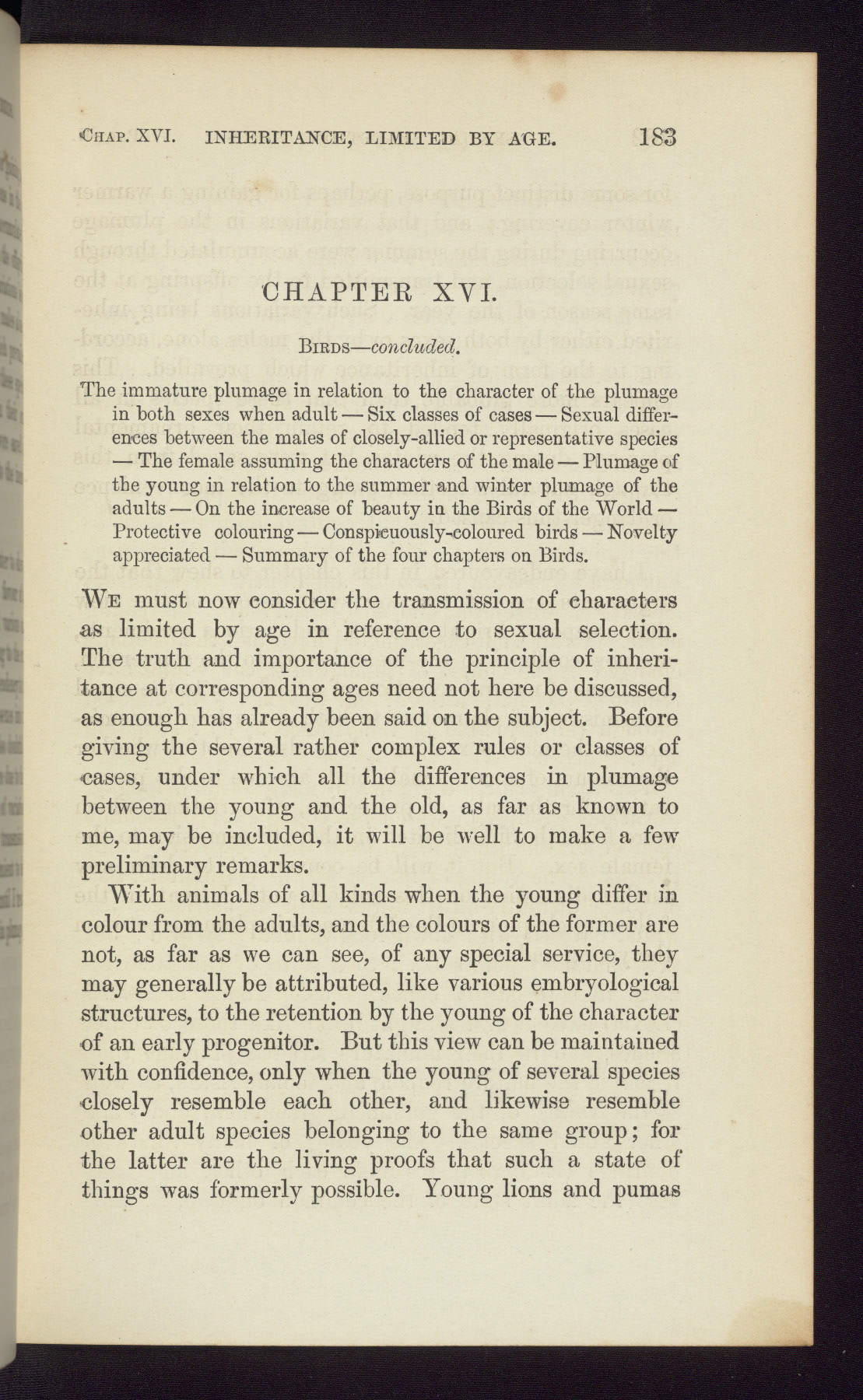 Chap. XVI. INHERITANCE, LIMITED BY AGE. 183

CHAPTER XVI.

Birds—concluded.

The immature plumage in relation to the character of the plumage in both sexes when adult — Six classes of cases — Sexual differences between the males of closely-allied or representative species — The female assuming the characters of the male — Plumage of the young in relation to the summer and winter plumage of the adults — On the increase of beauty in the Birds of the World — Protective colouring — Conspicuously-coloured birds — Novelty appreciated — Summary of the four chapters on Birds.

We must now consider the transmission of characters as limited by age in reference to sexual selection. The truth and importance of the principle of inheritance at corresponding ages need not here be discussed, as enough has already been said on the subject. Before giving the several rather complex rules or classes of cases, under which all the differences in plumage between the young and the old, as far as known to me, may be included, it will be well to make a few preliminary remarks.

With animals of all kinds when the young differ in colour from the adults, and the colours of the former are not, as far as we can see, of any special service, they may generally be attributed, like various embryological structures, to the retention by the young of the character of an early progenitor. But this view can be maintained with confidence, only when the young of several species closely resemble each other, and likewise resemble other adult species belonging to the same group; for the latter are the living proofs that such a state of things was formerly possible. Young lions and pumas